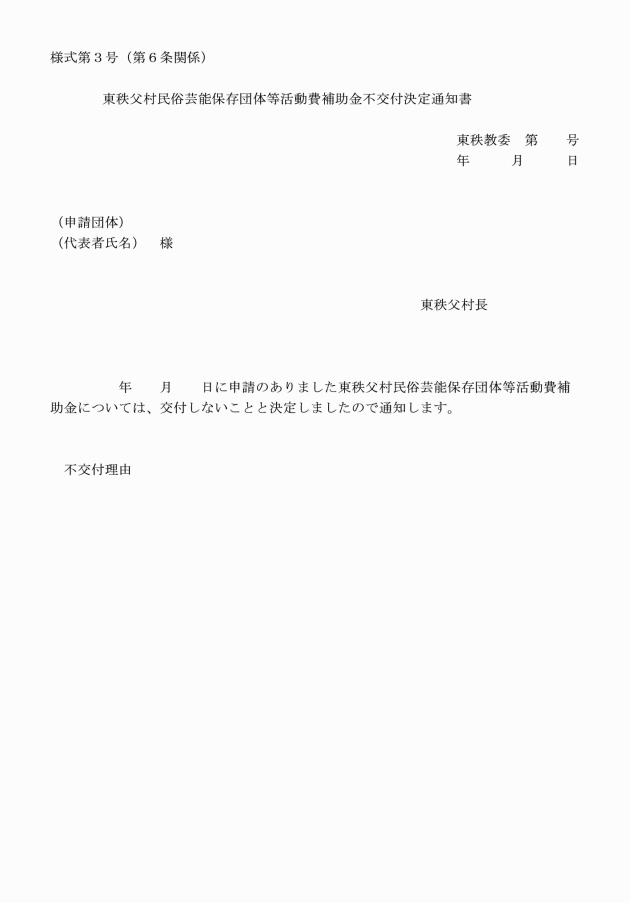 様式第３号（第６条関係）

東秩父村民俗芸能保存団体等活動費補助金不交付決定通知書

東秩教委　第　　号
年　　月　　日

（申請団体）
（代表者氏名）　様

東秩父村長

年　　月　　日に申請のありました東秩父村民俗芸能保存団体等活動費補助金については、交付しないことと決定しましたので通知します。

不交付理由